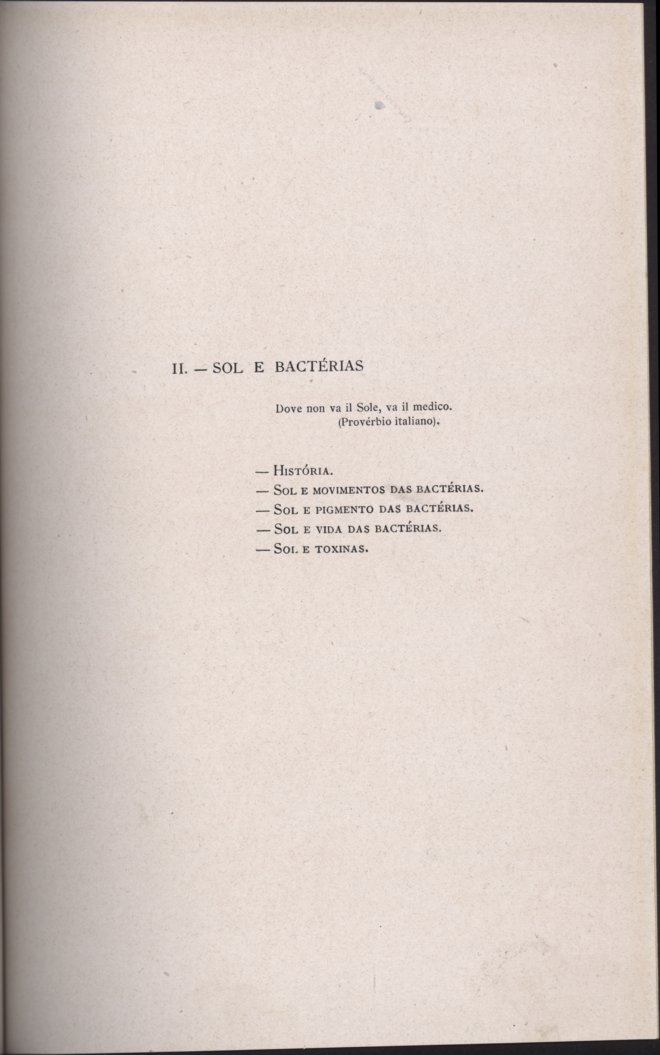 II. — SOL E BACTÉRIAS

Dove non va il Sole, va il medico.
(Provérbio italiano).

— História.
— Sol e movimentos das bactérias.
— Sol e pigmento das bactérias.
— Sol e vida das bactérias.
— Sol e toxinas.